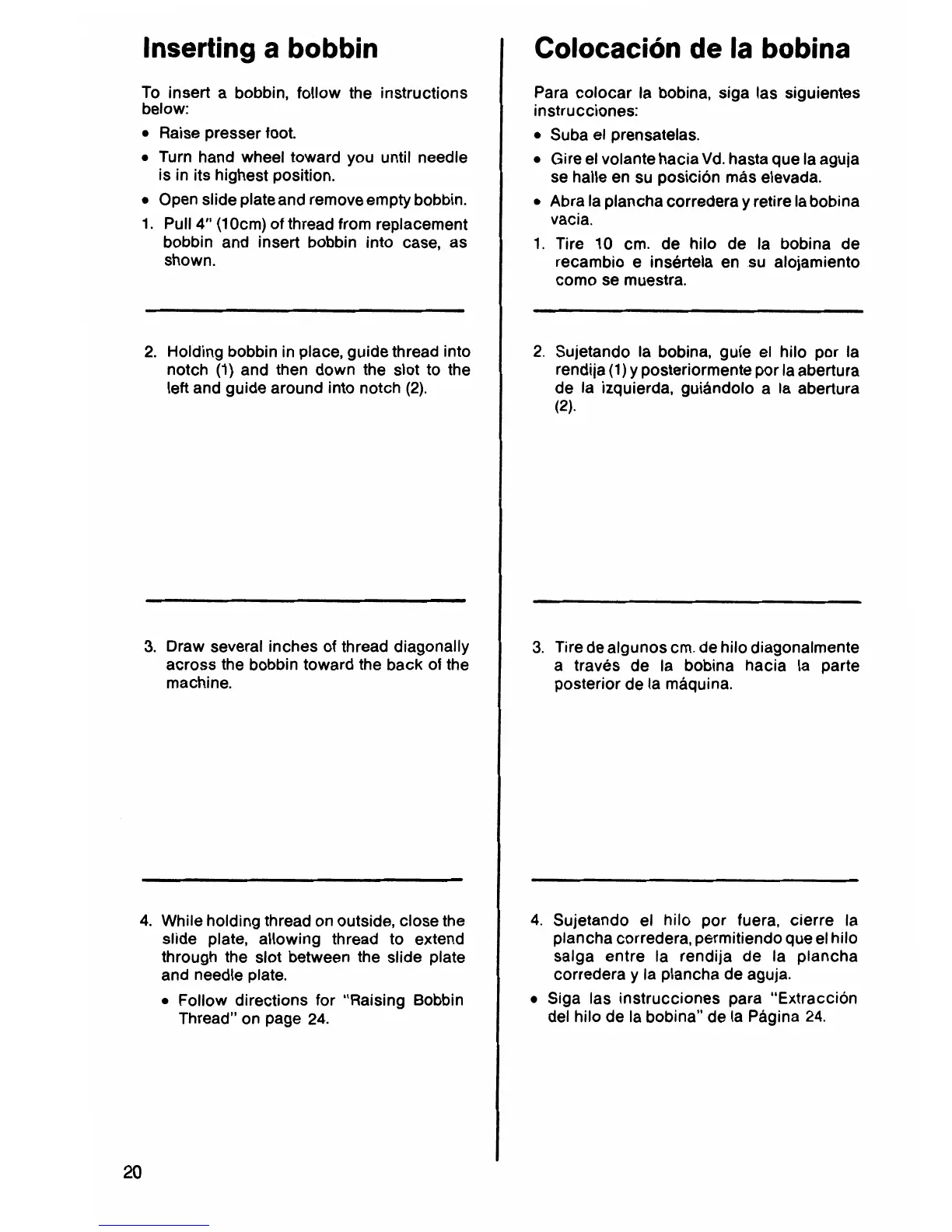 Inserting a bobbin

To insert a bobbin, follow the instructions below:

• Raise presser foot.

• Turn hand wheel toward you until needle is in its highest position.

• Open slide plate and remove empty bobbin.

1. Pull 4" (10cm) of thread from replacement bobbin and insert bobbin into case, as shown.

2. Holding bobbin in place, guide thread into notch (1) and then down the slot to the left and guide around into notch (2).

3. Draw several inches of thread diagonally across the bobbin toward the back of the machine.

4. While holding thread on outside, close the slide plate, allowing thread to extend through the slot between the slide plate and needle plate.

• Follow directions for "Raising Bobbin Thread" on page 24.

20

Colocación de la bobina

Para colocar la bobina, siga las siguientes instrucciones:

• Suba el prensatelas.

• Gire el volante hacia Vd. hasta que la aguja se halle en su posición más elevada.

• Abra la plancha corredera y retire la bobina vacia.

1. Tire 10 cm. de hilo de la bobina de recambio e insértela en su alojamiento como se muestra.

2. Sujetando la bobina, guíe el hilo por la rendija (1) y posteriormente por la abertura de la izquierda, guiándolo a la abertura (2).

3. Tire de algunos cm. de hilo diagonalmente a través de la bobina hacia la parte posterior de la máquina.

4. Sujetando el hilo por fuera, cierre la plancha corredera, permitiendo que el hilo salga entre la rendija de la plancha corredera y la plancha de aguja.

• Siga las instrucciones para "Extracción del hilo de la bobina" de la Página 24.